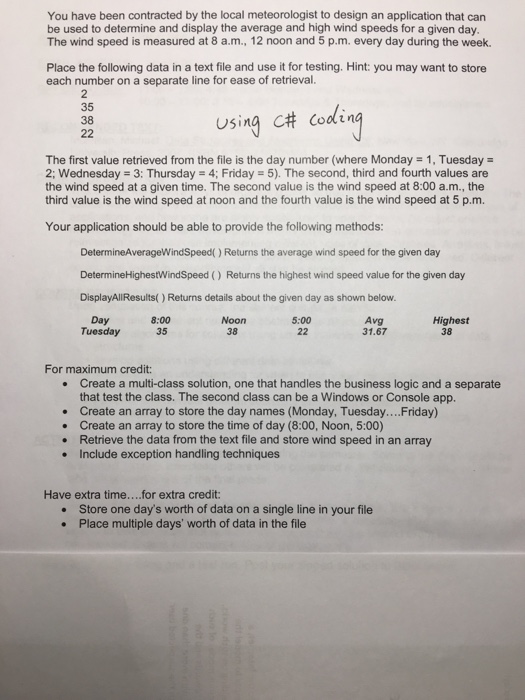 You have been contracted by the local meteorologist to design an application that can be used to determine and display the average and high wind speeds for a given day. The wind speed is measured at 8 a.m., 12 noon and 5 p.m. every day during the week.

Place the following data in a text file and use it for testing. Hint: you may want to store each number on a separate line for ease of retrieval.
2
35
38
22

Using C# coding

The first value retrieved from the file is the day number (where Monday = 1, Tuesday = 2; Wednesday = 3: Thursday = 4; Friday = 5). The second, third and fourth values are the wind speed at a given time. The second value is the wind speed at 8:00 a.m., the third value is the wind speed at noon and the fourth value is the wind speed at 5 p.m.

Your application should be able to provide the following methods:

DetermineAverageWindSpeed( ) Returns the average wind speed for the given day

DetermineHighestWindSpeed ( ) Returns the highest wind speed value for the given day

DisplayAllResults( ) Returns details about the given day as shown below.

| Day | 8:00 | Noon | 5:00 | Avg | Highest |
|---|---|---|---|---|---|
| Tuesday | 35 | 38 | 22 | 31.67 | 38 |

For maximum credit:
• Create a multi-class solution, one that handles the business logic and a separate that test the class. The second class can be a Windows or Console app.
• Create an array to store the day names (Monday, Tuesday....Friday)
• Create an array to store the time of day (8:00, Noon, 5:00)
• Retrieve the data from the text file and store wind speed in an array
• Include exception handling techniques

Have extra time....for extra credit:
• Store one day's worth of data on a single line in your file
• Place multiple days' worth of data in the file